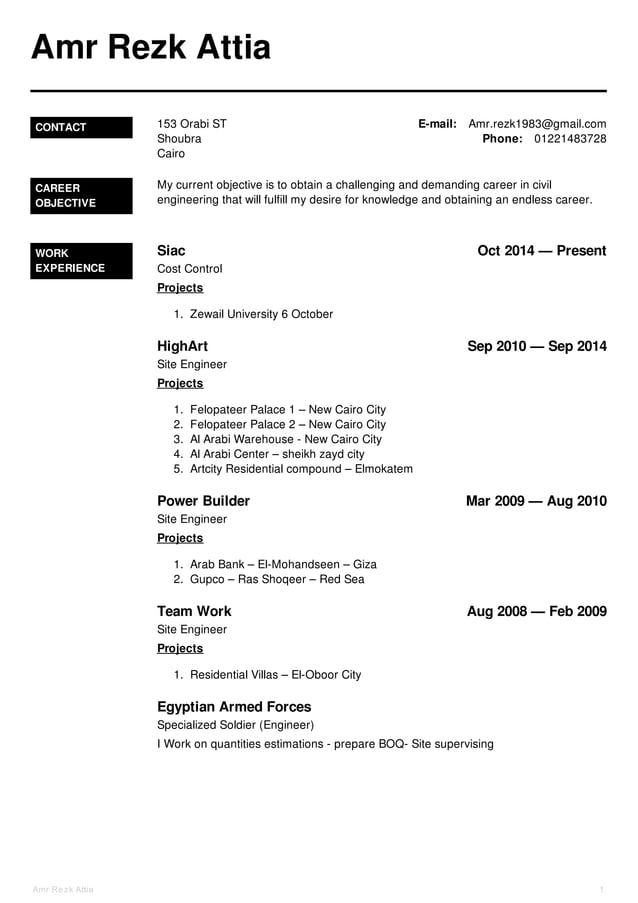 Amr Rezk Attia

CONTACT

153 Orabi ST
Shoubra
Cairo

E-mail: Amr.rezk1983@gmail.com
Phone: 01221483728

CAREER OBJECTIVE

My current objective is to obtain a challenging and demanding career in civil engineering that will fulfill my desire for knowledge and obtaining an endless career.

WORK EXPERIENCE

Siac
Oct 2014 — Present
Cost Control
Projects

1. Zewail University 6 October

HighArt
Sep 2010 — Sep 2014
Site Engineer
Projects

1. Felopateer Palace 1 – New Cairo City
2. Felopateer Palace 2 – New Cairo City
3. Al Arabi Warehouse - New Cairo City
4. Al Arabi Center – sheikh zayd city
5. Artcity Residential compound – Elmokatem

Power Builder
Mar 2009 — Aug 2010
Site Engineer
Projects

1. Arab Bank – El-Mohandseen – Giza
2. Gupco – Ras Shoqeer – Red Sea

Team Work
Aug 2008 — Feb 2009
Site Engineer
Projects

1. Residential Villas – El-Oboor City

Egyptian Armed Forces
Specialized Soldier (Engineer)
I Work on quantities estimations - prepare BOQ- Site supervising

Amr Rezk Attia
1